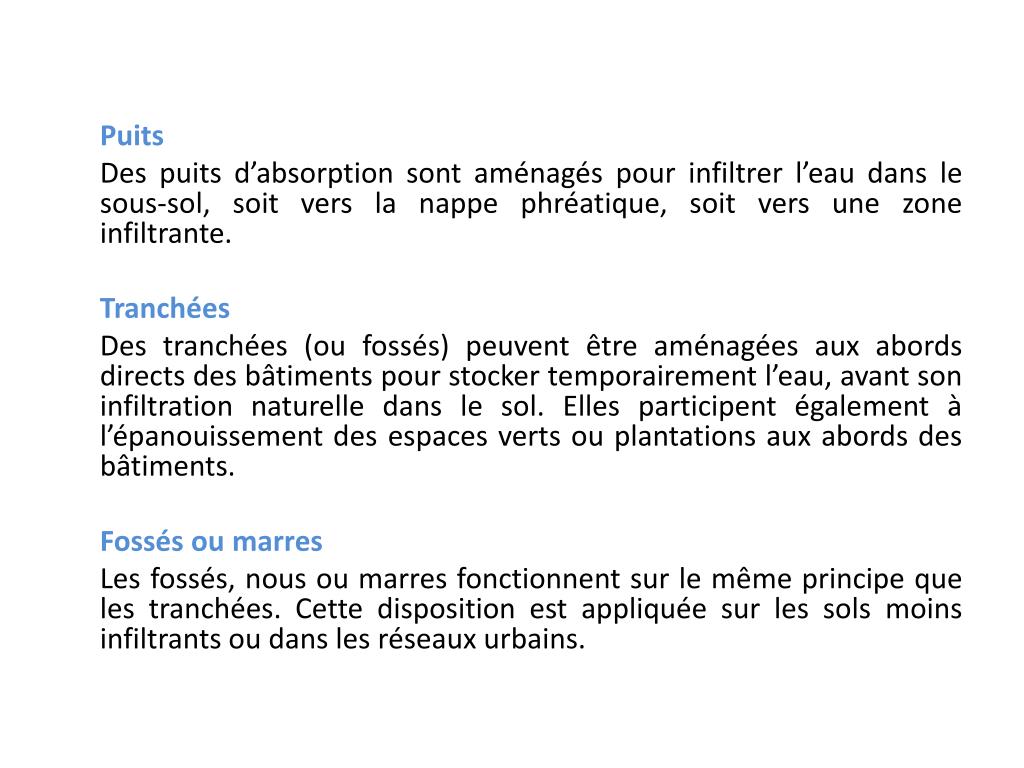 Puits
Des puits d’absorption sont aménagés pour infiltrer l’eau dans le sous-sol, soit vers la nappe phréatique, soit vers une zone infiltrante.

Tranchées
Des tranchées (ou fossés) peuvent être aménagées aux abords directs des bâtiments pour stocker temporairement l’eau, avant son infiltration naturelle dans le sol. Elles participent également à l’épanouissement des espaces verts ou plantations aux abords des bâtiments.

Fossés ou marres
Les fossés, nous ou marres fonctionnent sur le même principe que les tranchées. Cette disposition est appliquée sur les sols moins infiltrants ou dans les réseaux urbains.